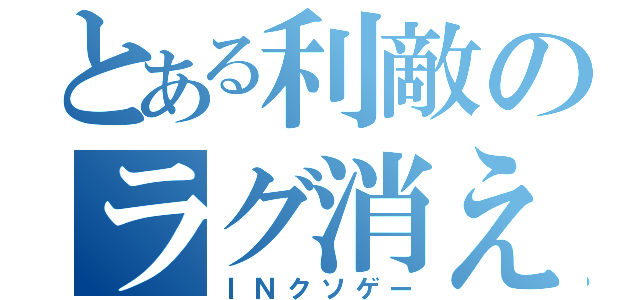 とある利敵のラグ消え
INクソゲー